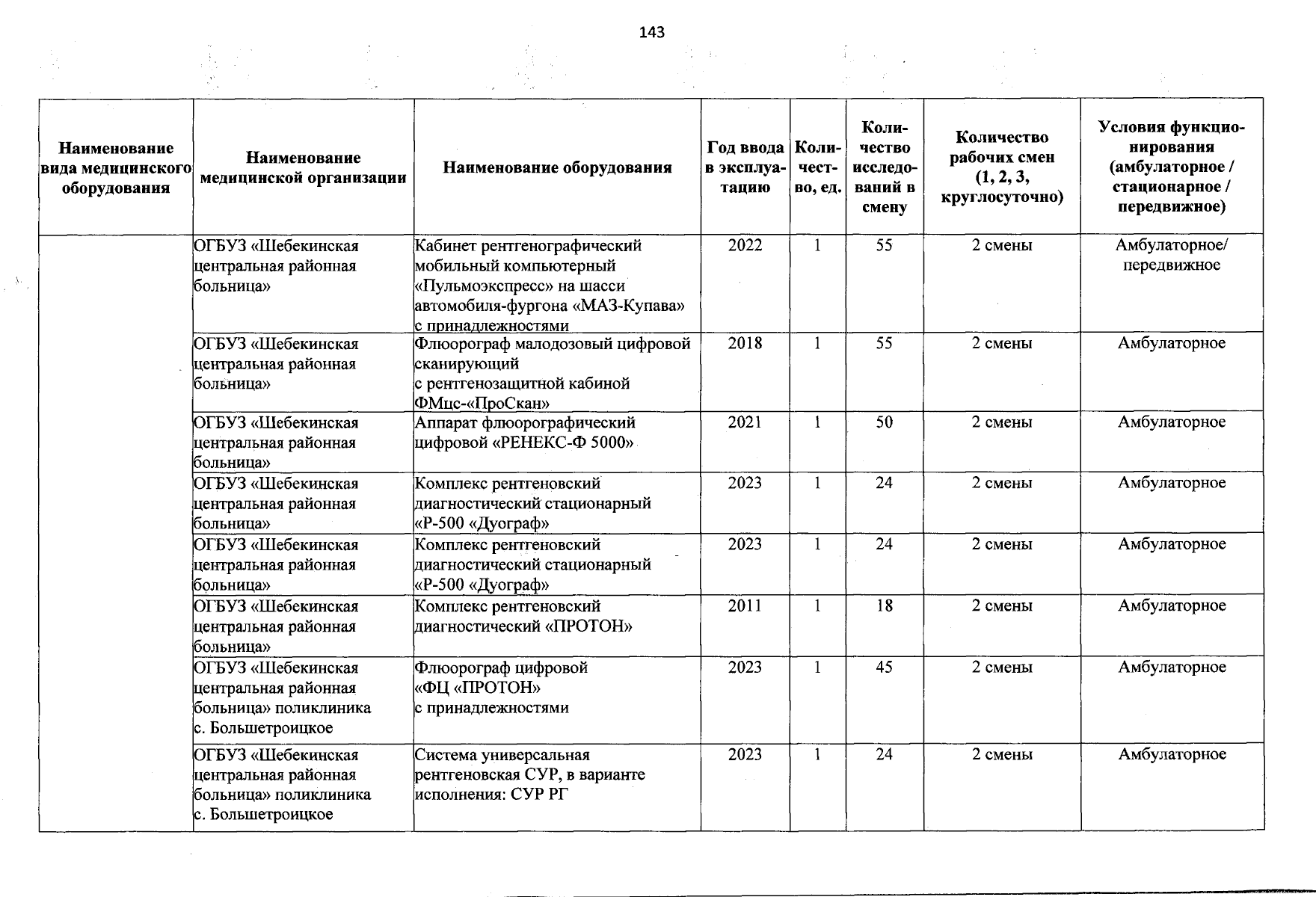 143

| Наименование вида медицинского оборудования | Наименование медицинской организации | Наименование оборудования | Год ввода в эксплуатацию | Количество, ед. | Количество исследований в смену | Количество рабочих смен (1, 2, 3, круглосуточно) | Условия функционирования (амбулаторное / стационарное / передвижное) |
|---|---|---|---|---|---|---|---|
| | ОГБУЗ «Шебекинская центральная районная больница» | Кабинет рентгенографический мобильный компьютерный «Пульмоэкспресс» на шасси автомобиля-фургона «МАЗ-Купава» с принадлежностями | 2022 | 1 | 55 | 2 смены | Амбулаторное/ передвижное |
| | ОГБУЗ «Шебекинская центральная районная больница» | Флюорограф малодозовый цифровой сканирующий с рентгенозащитной кабиной ФМцс-«ПроСкан» | 2018 | 1 | 55 | 2 смены | Амбулаторное |
| | ОГБУЗ «Шебекинская центральная районная больница» | Аппарат флюорографический цифровой «РЕНЕКС-Ф 5000» | 2021 | 1 | 50 | 2 смены | Амбулаторное |
| | ОГБУЗ «Шебекинская центральная районная больница» | Комплекс рентгеновский диагностический стационарный «Р-500 «Дуограф» | 2023 | 1 | 24 | 2 смены | Амбулаторное |
| | ОГБУЗ «Шебекинская центральная районная больница» | Комплекс рентгеновский диагностический стационарный «Р-500 «Дуограф» | 2023 | 1 | 24 | 2 смены | Амбулаторное |
| | ОГБУЗ «Шебекинская центральная районная больница» | Комплекс рентгеновский диагностический «ПРОТОН» | 2011 | 1 | 18 | 2 смены | Амбулаторное |
| | ОГБУЗ «Шебекинская центральная районная больница» поликлиника с. Большетроицкое | Флюорограф цифровой «ФЦ «ПРОТОН» с принадлежностями | 2023 | 1 | 45 | 2 смены | Амбулаторное |
| | ОГБУЗ «Шебекинская центральная районная больница» поликлиника с. Большетроицкое | Система универсальная рентгеновская СУР, в варианте исполнения: СУР РГ | 2023 | 1 | 24 | 2 смены | Амбулаторное |